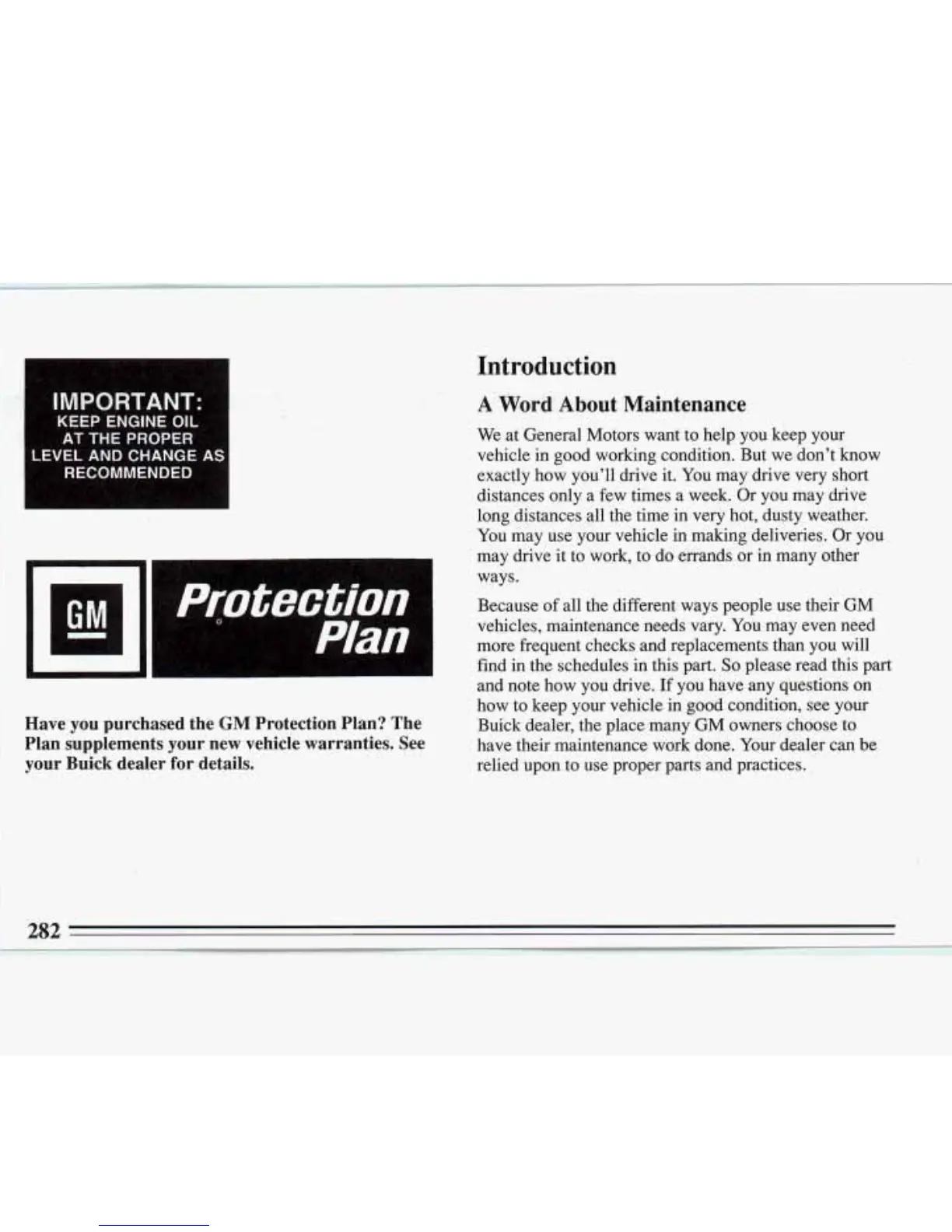 IMPORTANT:
KEEP ENGINE OIL AT THE PROPER LEVEL AND CHANGE AS RECOMMENDED

GM

Protection Plan

Have you purchased the GM Protection Plan? The Plan supplements your new vehicle warranties. See your Buick dealer for details.

Introduction

A Word About Maintenance

We at General Motors want to help you keep your vehicle in good working condition. But we don't know exactly how you'll drive it. You may drive very short distances only a few times a week. Or you may drive long distances all the time in very hot, dusty weather. You may use your vehicle in making deliveries. Or you may drive it to work, to do errands or in many other ways.

Because of all the different ways people use their GM vehicles, maintenance needs vary. You may even need more frequent checks and replacements than you will find in the schedules in this part. So please read this part and note how you drive. If you have any questions on how to keep your vehicle in good condition, see your Buick dealer, the place many GM owners choose to have their maintenance work done. Your dealer can be relied upon to use proper parts and practices.

282